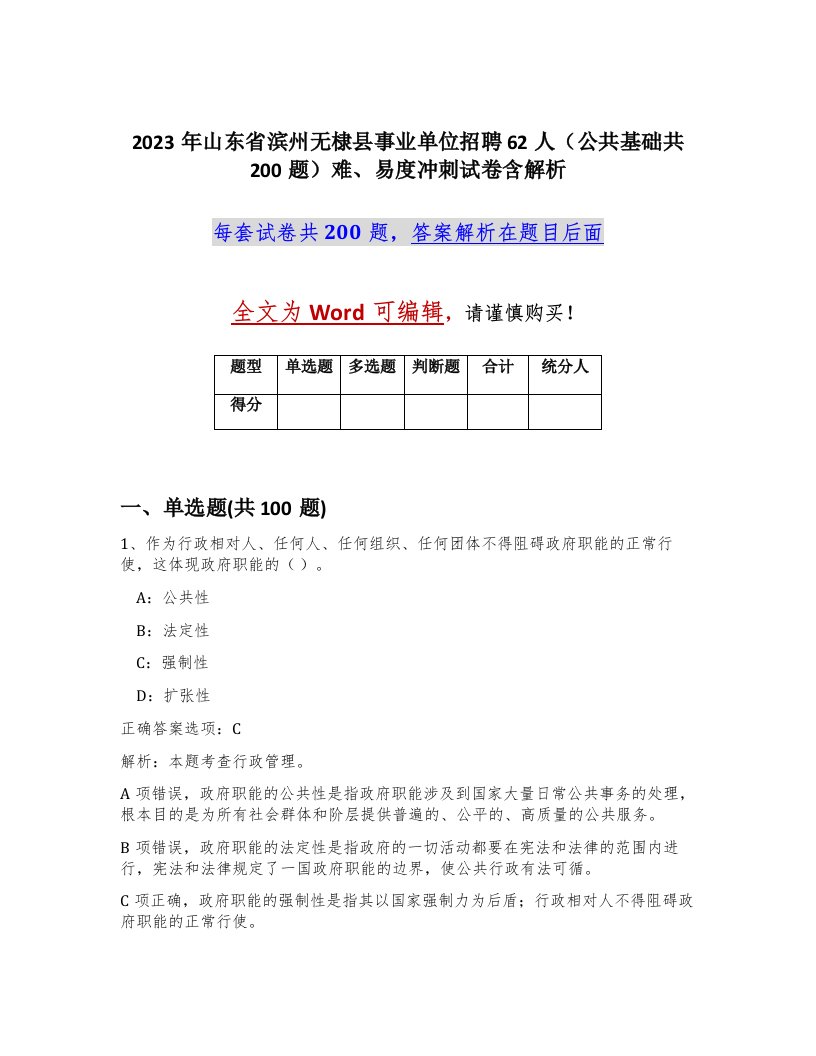 2023 年山东省滨州无棣县事业单位招聘 62 人（公共基础共 200 题）难、易度冲刺试卷含解析

每套试卷共 200 题，答案解析在题目后面

全文为 Word 可编辑，请谨慎购买！

| 题型 | 单选题 | 多选题 | 判断题 | 合计 | 统分人 |
|---|---|---|---|---|---|
| 得分 | | | | | |

一、单选题(共 100 题)

1、作为行政相对人、任何人、任何组织、任何团体不得阻碍政府职能的正常行使，这体现政府职能的（ ）。

A：公共性

B：法定性

C：强制性

D：扩张性

正确答案选项：C

解析：本题考查行政管理。

A 项错误，政府职能的公共性是指政府职能涉及到国家大量日常公共事务的处理，根本目的是为所有社会群体和阶层提供普遍的、公平的、高质量的公共服务。

B 项错误，政府职能的法定性是指政府的一切活动都要在宪法和法律的范围内进行，宪法和法律规定了一国政府职能的边界，使公共行政有法可循。

C 项正确，政府职能的强制性是指其以国家强制力为后盾；行政相对人不得阻碍政府职能的正常行使。